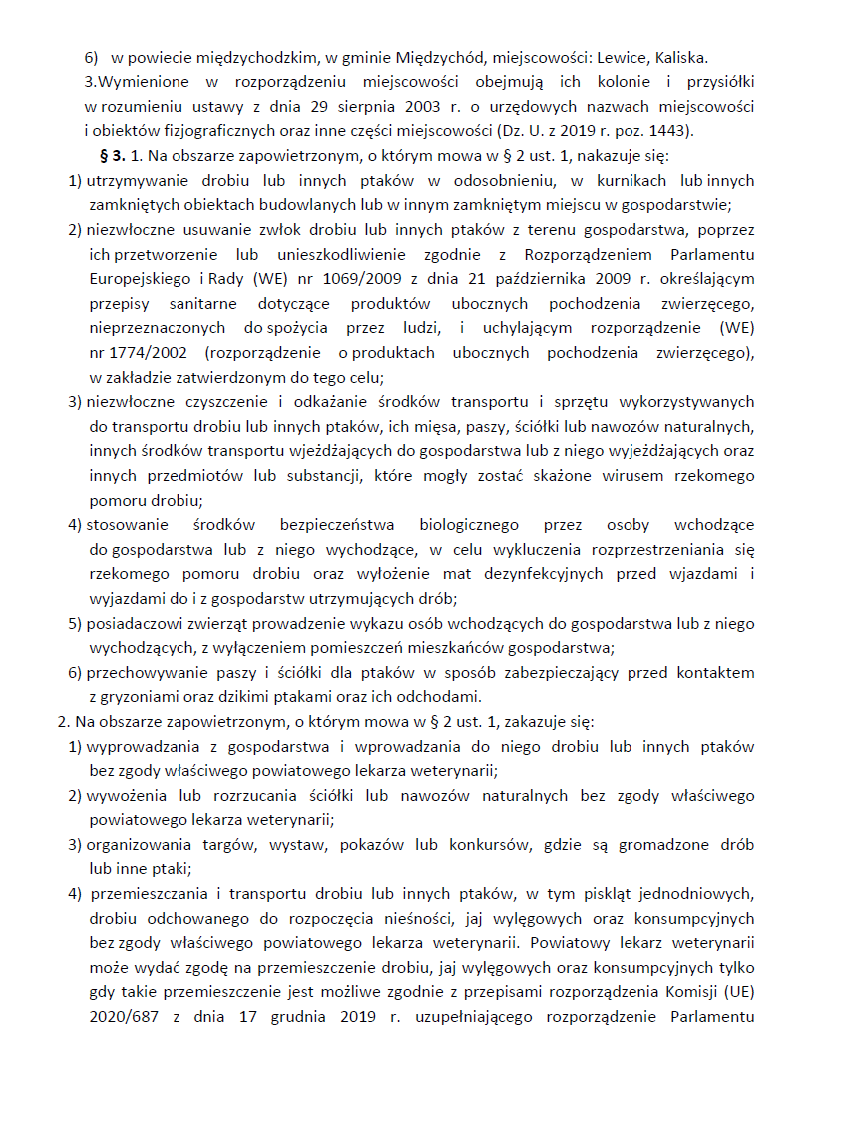 6) w powiecie międzychodzkim, w gminie Międzychód, miejscowości: Lewice, Kaliska.

3.Wymienione w rozporządzeniu miejscowości obejmują ich kolonie i przysiółki w rozumieniu ustawy z dnia 29 sierpnia 2003 r. o urzędowych nazwach miejscowości i obiektów fizjograficznych oraz inne części miejscowości (Dz. U. z 2019 r. poz. 1443).

§ 3. 1. Na obszarze zapowietrzonym, o którym mowa w § 2 ust. 1, nakazuje się:

1) utrzymywanie drobiu lub innych ptaków w odosobnieniu, w kurnikach lub innych zamkniętych obiektach budowlanych lub w innym zamkniętym miejscu w gospodarstwie;

2) niezwłoczne usuwanie zwłok drobiu lub innych ptaków z terenu gospodarstwa, poprzez ich przetworzenie lub unieszkodliwienie zgodnie z Rozporządzeniem Parlamentu Europejskiego i Rady (WE) nr 1069/2009 z dnia 21 października 2009 r. określającym przepisy sanitarne dotyczące produktów ubocznych pochodzenia zwierzęcego, nieprzeznaczonych do spożycia przez ludzi, i uchylającym rozporządzenie (WE) nr 1774/2002 (rozporządzenie o produktach ubocznych pochodzenia zwierzęcego), w zakładzie zatwierdzonym do tego celu;

3) niezwłoczne czyszczenie i odkażanie środków transportu i sprzętu wykorzystywanych do transportu drobiu lub innych ptaków, ich mięsa, paszy, ściółki lub nawozów naturalnych, innych środków transportu wjeżdżających do gospodarstwa lub z niego wyjeżdżających oraz innych przedmiotów lub substancji, które mogły zostać skażone wirusem rzekomego pomoru drobiu;

4) stosowanie środków bezpieczeństwa biologicznego przez osoby wchodzące do gospodarstwa lub z niego wychodzące, w celu wykluczenia rozprzestrzeniania się rzekomego pomoru drobiu oraz wyłożenie mat dezynfekcyjnych przed wjazdami i wyjazdami do i z gospodarstw utrzymujących drób;

5) posiadaczowi zwierząt prowadzenie wykazu osób wchodzących do gospodarstwa lub z niego wychodzących, z wyłączeniem pomieszczeń mieszkańców gospodarstwa;

6) przechowywanie paszy i ściółki dla ptaków w sposób zabezpieczający przed kontaktem z gryzoniami oraz dzikimi ptakami oraz ich odchodami.

2. Na obszarze zapowietrzonym, o którym mowa w § 2 ust. 1, zakazuje się:

1) wyprowadzania z gospodarstwa i wprowadzania do niego drobiu lub innych ptaków bez zgody właściwego powiatowego lekarza weterynarii;

2) wywożenia lub rozrzucania ściółki lub nawozów naturalnych bez zgody właściwego powiatowego lekarza weterynarii;

3) organizowania targów, wystaw, pokazów lub konkursów, gdzie są gromadzone drób lub inne ptaki;

4) przemieszczania i transportu drobiu lub innych ptaków, w tym piskląt jednodniowych, drobiu odchowanego do rozpoczęcia nieśności, jaj wylęgowych oraz konsumpcyjnych bez zgody właściwego powiatowego lekarza weterynarii. Powiatowy lekarz weterynarii może wydać zgodę na przemieszczenie drobiu, jaj wylęgowych oraz konsumpcyjnych tylko gdy takie przemieszczenie jest możliwe zgodnie z przepisami rozporządzenia Komisji (UE) 2020/687 z dnia 17 grudnia 2019 r. uzupełniającego rozporządzenie Parlamentu